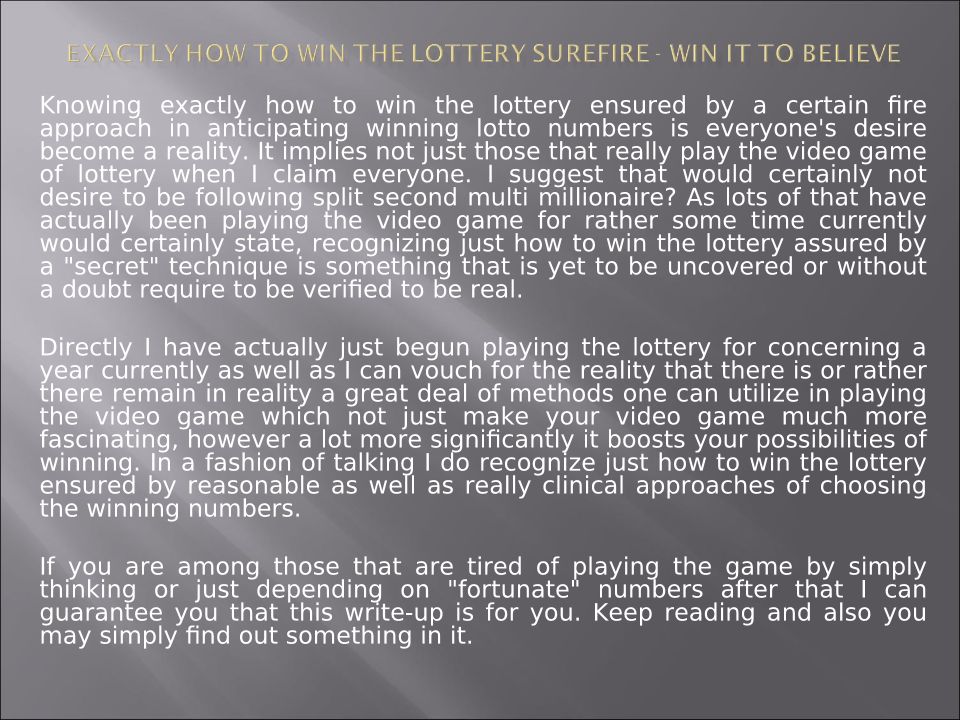 EXACTLY HOW TO WIN THE LOTTERY SUREFIRE - WIN IT TO BELIEVE

Knowing exactly how to win the lottery ensured by a certain fire approach in anticipating winning lotto numbers is everyone's desire become a reality. It implies not just those that really play the video game of lottery when I claim everyone. I suggest that would certainly not desire to be following split second multi millionaire? As lots of that have actually been playing the video game for rather some time currently would certainly state, recognizing just how to win the lottery assured by a "secret" technique is something that is yet to be uncovered or without a doubt require to be verified to be real.

Directly I have actually just begun playing the lottery for concerning a year currently as well as I can vouch for the reality that there is or rather there remain in reality a great deal of methods one can utilize in playing the video game which not just make your video game much more fascinating, however a lot more significantly it boosts your possibilities of winning. In a fashion of talking I do recognize just how to win the lottery ensured by reasonable as well as really clinical approaches of choosing the winning numbers.

If you are among those that are tired of playing the game by simply thinking or just depending on "fortunate" numbers after that I can guarantee you that this write-up is for you. Keep reading and also you may simply find out something in it.